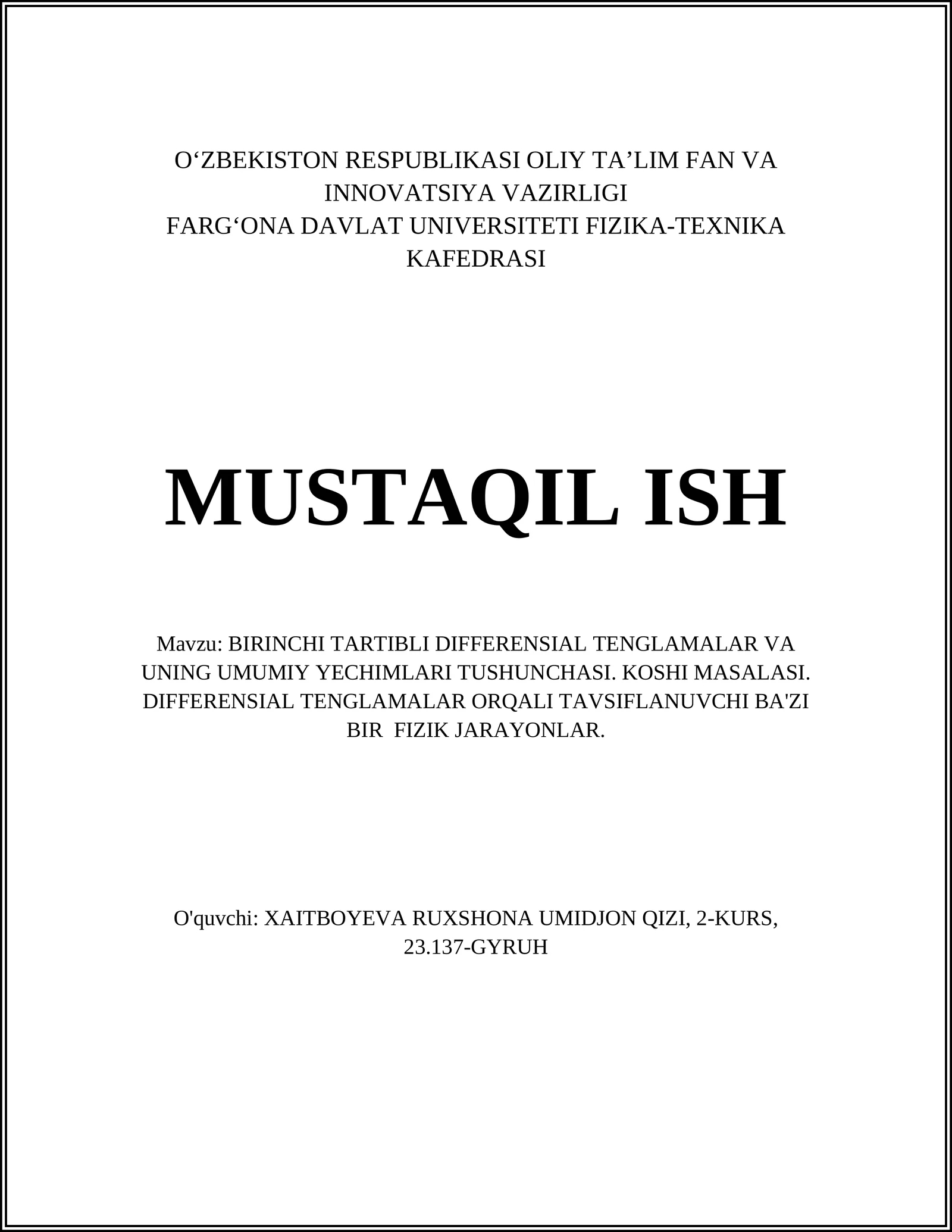 O‘ZBEKISTON RESPUBLIKASI OLIY TA’LIM FAN VA INNOVATSIYA VAZIRLIGI
FARG‘ONA DAVLAT UNIVERSITETI FIZIKA-TEXNIKA KAFEDRASI

MUSTAQIL ISH

Mavzu: BIRINCHI TARTIBLI DIFFERENSIAL TENGLAMALAR VA UNING UMUMIY YECHIMLARI TUSHUNCHASI. KOSHI MASALASI. DIFFERENSIAL TENGLAMALAR ORQALI TAVSIFLANUVCHI BA'ZI BIR FIZIK JARAYONLAR.

O'quvchi: XAITBOYEVA RUXSHONA UMIDJON QIZI, 2-KURS, 23.137-GYRUH